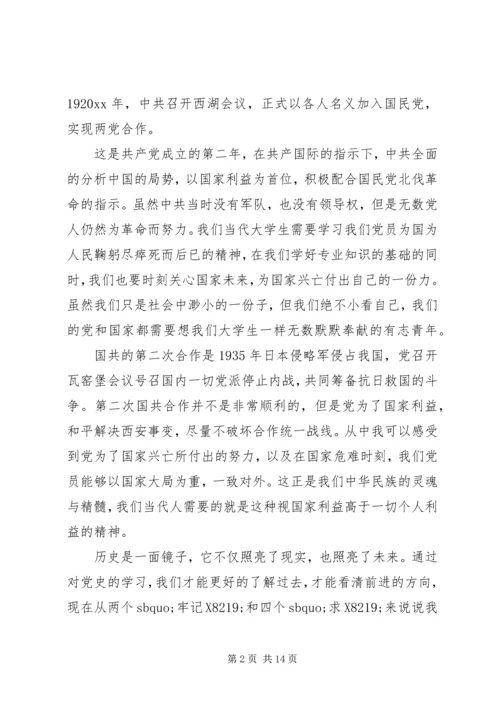 1920xx 年，中共召开西湖会议，正式以各人名义加入国民党，实现两党合作。

这是共产党成立的第二年，在共产国际的指示下，中共全面的分析中国的局势，以国家利益为首位，积极配合国民党北伐革命的指示。虽然中共当时没有军队，也没有领导权，但是无数党人仍然为革命而努力。我们当代大学生需要学习我们党员为国为人民鞠躬尽瘁死而后已的精神，在我们学好专业知识的基础的同时，我们也要时刻关心国家未来，为国家兴亡付出自己的一份力。虽然我们只是社会中渺小的一份子，但我们绝不小看自己，我们的党和国家都需要想我们大学生一样无数默默奉献的有志青年。

国共的第二次合作是 1935 年日本侵略军侵占我国，党召开瓦窑堡会议号召国内一切党派停止内战，共同筹备抗日救国的斗争。第二次国共合作并不是非常顺利的，但是党为了国家利益，和平解决西安事变，尽量不破坏合作统一战线。从中我可以感受到党为了国家兴亡所付出的努力，以及在国家危难时刻，我们党员能够以国家大局为重，一致对外。这正是我们中华民族的灵魂与精髓，我们当代人需要的就是这种视国家利益高于一切个人利益的精神。

历史是一面镜子，它不仅照亮了现实，也照亮了未来。通过对党史的学习，我们才能更好的了解过去，才能看清前进的方向，现在从两个 sbquo;牢记 X8219;和四个 sbquo;求 X8219;来说说我

第 2 页 共 14 页